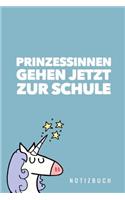 PRINZESSINNEN GEHEN JETZT ZUR SCHULE

NOTIZBUCH